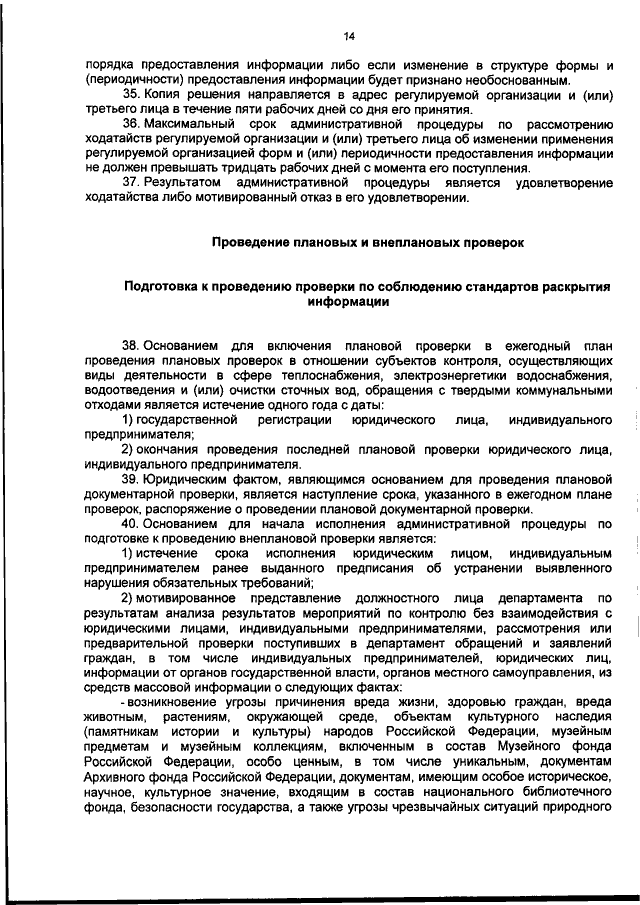 14

порядка предоставления информации либо если изменение в структуре формы и (периодичности) предоставления информации будет признано необоснованным.

35. Копия решения направляется в адрес регулируемой организации и (или) третьего лица в течение пяти рабочих дней со дня его принятия.

36. Максимальный срок административной процедуры по рассмотрению ходатайств регулируемой организации и (или) третьего лица об изменении применения регулируемой организацией форм и (или) периодичности предоставления информации не должен превышать тридцать рабочих дней с момента его поступления.

37. Результатом административной процедуры является удовлетворение ходатайства либо мотивированный отказ в его удовлетворении.

Проведение плановых и внеплановых проверок

Подготовка к проведению проверки по соблюдению стандартов раскрытия информации

38. Основанием для включения плановой проверки в ежегодный план проведения плановых проверок в отношении субъектов контроля, осуществляющих виды деятельности в сфере теплоснабжения, электроэнергетики водоснабжения, водоотведения и (или) очистки сточных вод, обращения с твердыми коммунальными отходами является истечение одного года с даты:

1) государственной регистрации юридического лица, индивидуального предпринимателя;

2) окончания проведения последней плановой проверки юридического лица, индивидуального предпринимателя.

39. Юридическим фактом, являющимся основанием для проведения плановой документарной проверки, является наступление срока, указанного в ежегодном плане проверок, распоряжение о проведении плановой документарной проверки.

40. Основанием для начала исполнения административной процедуры по подготовке к проведению внеплановой проверки является:

1) истечение срока исполнения юридическим лицом, индивидуальным предпринимателем ранее выданного предписания об устранении выявленного нарушения обязательных требований;

2) мотивированное представление должностного лица департамента по результатам анализа результатов мероприятий по контролю без взаимодействия с юридическими лицами, индивидуальными предпринимателями, рассмотрения или предварительной проверки поступивших в департамент обращений и заявлений граждан, в том числе индивидуальных предпринимателей, юридических лиц, информации от органов государственной власти, органов местного самоуправления, из средств массовой информации о следующих фактах:

- возникновение угрозы причинения вреда жизни, здоровью граждан, вреда животным, растениям, окружающей среде, объектам культурного наследия (памятникам истории и культуры) народов Российской Федерации, музейным предметам и музейным коллекциям, включенным в состав Музейного фонда Российской Федерации, особо ценным, в том числе уникальным, документам Архивного фонда Российской Федерации, документам, имеющим особое историческое, научное, культурное значение, входящим в состав национального библиотечного фонда, безопасности государства, а также угрозы чрезвычайных ситуаций природного